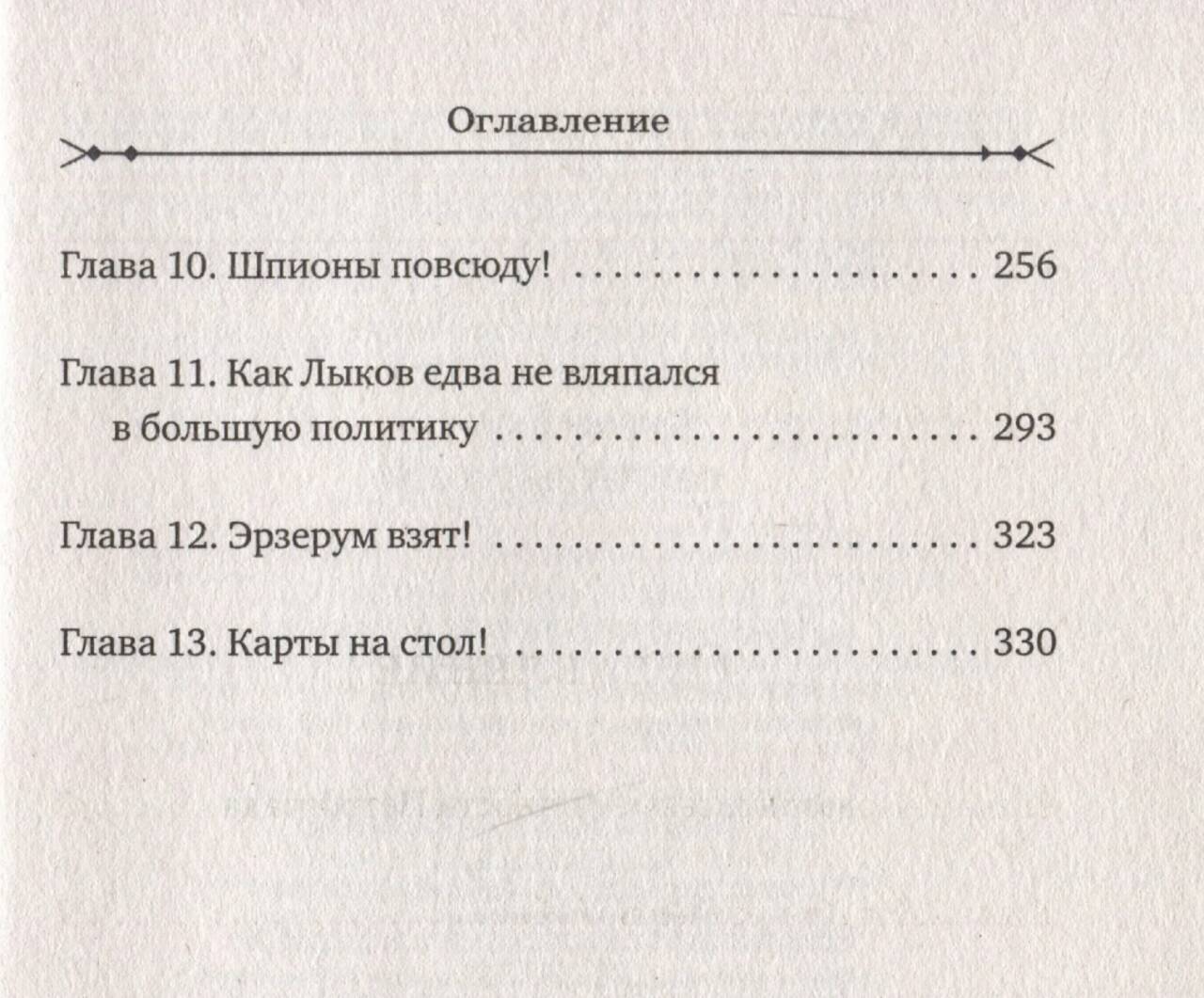 Оглавление

Глава 10. Шпионы повсюду! 256

Глава 11. Как Лыков едва не вляпался в большую политику 293

Глава 12. Эрзерум взят! 323

Глава 13. Карты на стол! 330